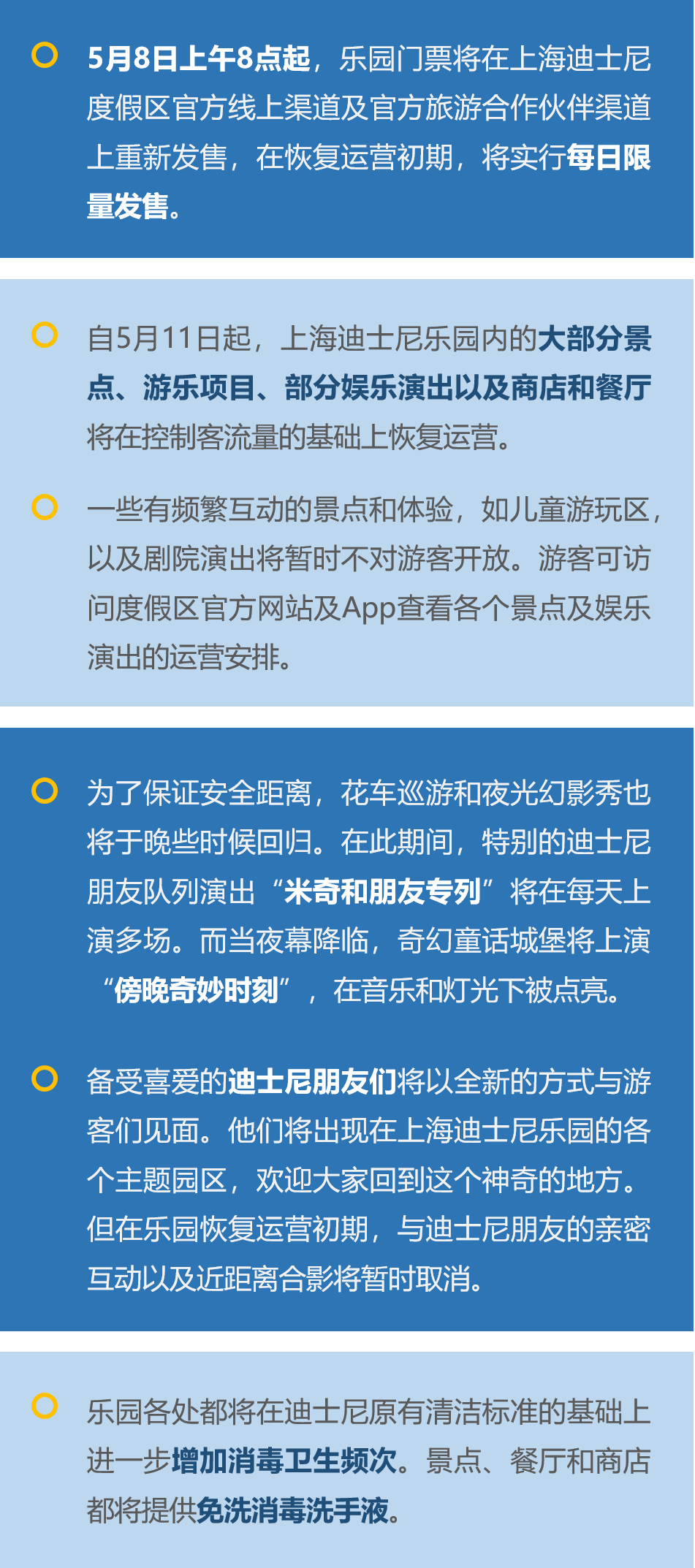 5月8日上午8点起，乐园门票将在上海迪士尼度假区官方线上渠道及官方旅游合作伙伴渠道上重新发售，在恢复运营初期，将实行每日限量发售。

自5月11日起，上海迪士尼乐园内的大部分景点、游乐项目、部分娱乐演出以及商店和餐厅将在控制客流量的基础上恢复运营。

一些有频繁互动的景点和体验，如儿童游玩区，以及剧院演出将暂时不对游客开放。游客可访问度假区官方网站及App查看各个景点及娱乐演出的运营安排。

为了保证安全距离，花车巡游和夜光幻影秀也将于晚些时候回归。在此期间，特别的迪士尼朋友队列演出“米奇和朋友专列”将在每天上演多场。而当夜幕降临，奇幻童话城堡将上演“傍晚奇妙时刻”，在音乐和灯光下被点亮。

备受喜爱的迪士尼朋友们将以全新的方式与游客们见面。他们将出现在上海迪士尼乐园的各个主题园区，欢迎大家回到这个神奇的地方。但在乐园恢复运营初期，与迪士尼朋友的亲密互动以及近距离合影将暂时取消。

乐园各处都将在迪士尼原有清洁标准的基础上进一步增加消毒卫生频次。景点、餐厅和商店都将提供免洗消毒洗手液。